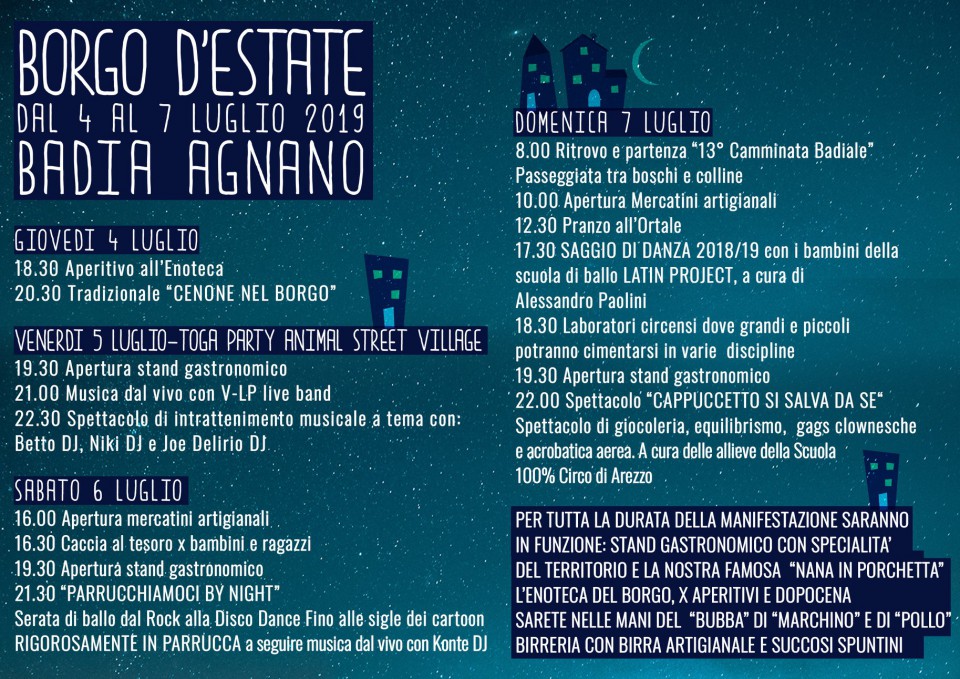 BORGO D'ESTATE
DAL 4 AL 7 LUGLIO 2019
BADIA AGNANO

GIOVEDI 4 LUGLIO
18.30 Aperitivo all'Enoteca
20.30 Tradizionale "CENONE NEL BORGO"

VENERDI 5 LUGLIO-TOGA PARTY ANIMAL STREET VILLAGE
19.30 Apertura stand gastronomico
21.00 Musica dal vivo con V-LP live band
22.30 Spettacolo di intrattenimento musicale a tema con: Betto DJ, Niki DJ e Joe Delirio DJ

SABATO 6 LUGLIO
16.00 Apertura mercatini artigianali
16.30 Caccia al tesoro x bambini e ragazzi
19.30 Apertura stand gastronomico
21.30 "PARRUCCHIAMOCI BY NIGHT"
Serata di ballo dal Rock alla Disco Dance Fino alle sigle dei cartoon RIGOROSAMENTE IN PARRUCCA a seguire musica dal vivo con Konte DJ

DOMENICA 7 LUGLIO
8.00 Ritrovo e partenza "13° Camminata Badiale"
Passeggiata tra boschi e colline
10.00 Apertura Mercatini artigianali
12.30 Pranzo all'Ortale
17.30 SAGGIO DI DANZA 2018/19 con i bambini della scuola di ballo LATIN PROJECT, a cura di Alessandro Paolini
18.30 Laboratori circensi dove grandi e piccoli potranno cimentarsi in varie discipline
19.30 Apertura stand gastronomico
22.00 Spettacolo "CAPPUCCETTO SI SALVA DA SE"
Spettacolo di giocoleria, equilibrismo, gags clownesche e acrobatica aerea. A cura delle allieve della Scuola 100% Circo di Arezzo

PER TUTTA LA DURATA DELLA MANIFESTAZIONE SARANNO IN FUNZIONE: STAND GASTRONOMICO CON SPECIALITA' DEL TERRITORIO E LA NOSTRA FAMOSA "NANA IN PORCHETTA"
L'ENOTECA DEL BORGO, X APERITIVI E DOPOCENA
SARETE NELLE MANI DEL "BUBBA" DI "MARCHINO" E DI "POLLO"
BIRRERIA CON BIRRA ARTIGIANALE E SUCCOSI SPUNTINI